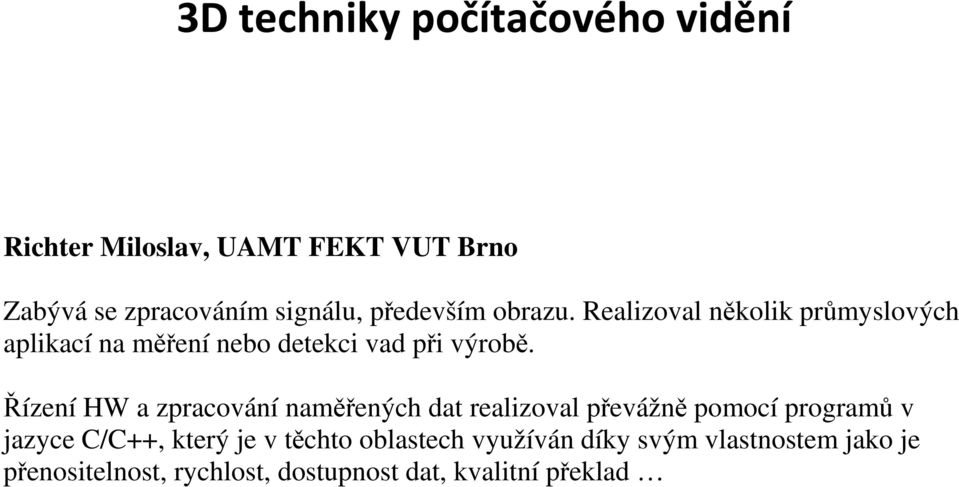 3D techniky počítačového vidění

Richter Miloslav, UAMT FEKT VUT Brno

Zabývá se zpracováním signálu, především obrazu. Realizoval několik průmyslových aplikací na měření nebo detekci vad při výrobě.

Řízení HW a zpracování naměřených dat realizoval převážně pomocí programů v jazyce C/C++, který je v těchto oblastech využíván díky svým vlastnostem jako je přenositelnost, rychlost, dostupnost dat, kvalitní překlad …